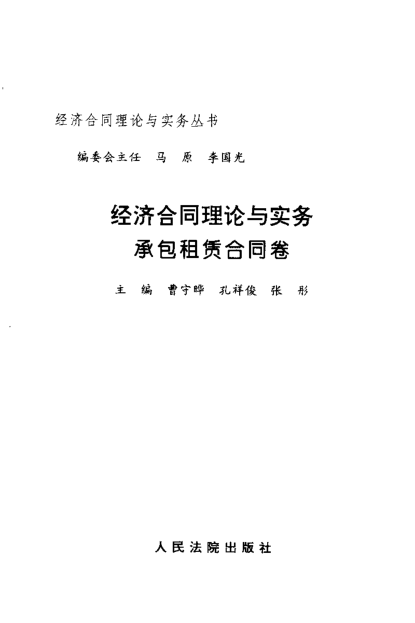 经济合同理论与实务丛书

编委会主任 马 原 李国光

经济合同理论与实务
承包租赁合同卷

主 编 曹守晔 孔祥俊 张 彤

人民法院出版社